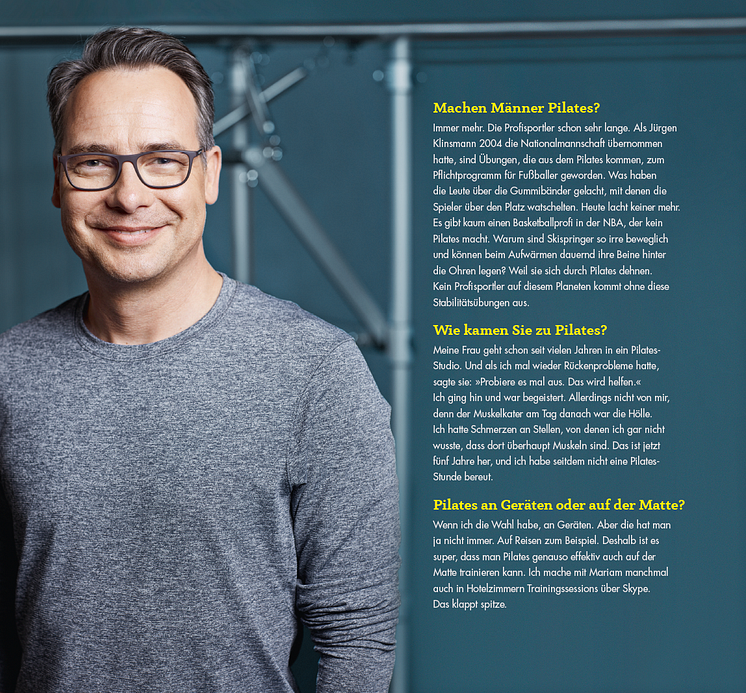 Machen Männer Pilates?

Immer mehr. Die Profisportler schon sehr lange. Als Jürgen Klinsmann 2004 die Nationalmannschaft übernommen hatte, sind Übungen, die aus dem Pilates kommen, zum Pflichtprogramm für Fußballer geworden. Was haben die Leute über die Gummibänder gelacht, mit denen die Spieler über den Platz watschelten. Heute lacht keiner mehr. Es gibt kaum einen Basketballprofi in der NBA, der kein Pilates macht. Warum sind Skispringer so irre beweglich und können beim Aufwärmen dauernd ihre Beine hinter die Ohren legen? Weil sie sich durch Pilates dehnen. Kein Profisportler auf diesem Planeten kommt ohne diese Stabilitätsübungen aus.

Wie kamen Sie zu Pilates?

Meine Frau geht schon seit vielen Jahren in ein Pilates-Studio. Und als ich mal wieder Rückenprobleme hatte, sagte sie: »Probiere es mal aus. Das wird helfen.« Ich ging hin und war begeistert. Allerdings nicht von mir, denn der Muskelkater am Tag danach war die Hölle. Ich hatte Schmerzen an Stellen, von denen ich gar nicht wusste, dass dort überhaupt Muskeln sind. Das ist jetzt fünf Jahre her, und ich habe seitdem nicht eine Pilates-Stunde bereut.

Pilates an Geräten oder auf der Matte?

Wenn ich die Wahl habe, an Geräten. Aber die hat man ja nicht immer. Auf Reisen zum Beispiel. Deshalb ist es super, dass man Pilates genauso effektiv auch auf der Matte trainieren kann. Ich mache mit Mariam manchmal auch in Hotelzimmern Trainingssessions über Skype. Das klappt spitze.